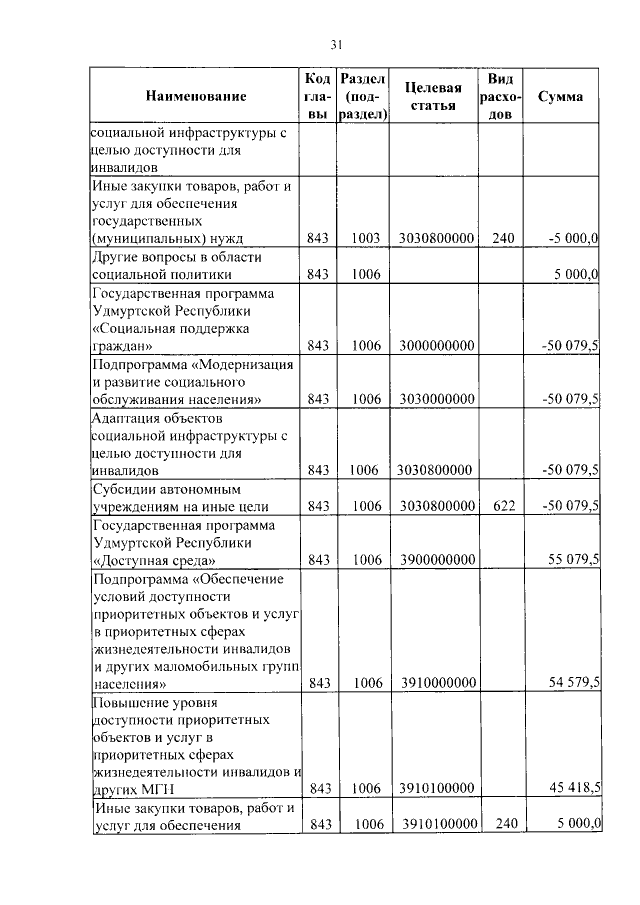 31

| Наименование | Код главы | Раздел (подраздел) | Целевая статья | Вид расходов | Сумма |
|---|---|---|---|---|---|
| социальной инфраструктуры с целью доступности для инвалидов | | | | | |
| Иные закупки товаров, работ и услуг для обеспечения государственных (муниципальных) нужд | 843 | 1003 | 3030800000 | 240 | -5 000,0 |
| Другие вопросы в области социальной политики | 843 | 1006 | | | 5 000,0 |
| Государственная программа Удмуртской Республики «Социальная поддержка граждан» | 843 | 1006 | 3000000000 | | -50 079,5 |
| Подпрограмма «Модернизация и развитие социального обслуживания населения» | 843 | 1006 | 3030000000 | | -50 079,5 |
| Адаптация объектов социальной инфраструктуры с целью доступности для инвалидов | 843 | 1006 | 3030800000 | | -50 079,5 |
| Субсидии автономным учреждениям на иные цели | 843 | 1006 | 3030800000 | 622 | -50 079,5 |
| Государственная программа Удмуртской Республики «Доступная среда» | 843 | 1006 | 3900000000 | | 55 079,5 |
| Подпрограмма «Обеспечение условий доступности приоритетных объектов и услуг в приоритетных сферах жизнедеятельности инвалидов и других маломобильных групп населения» | 843 | 1006 | 3910000000 | | 54 579,5 |
| Повышение уровня доступности приоритетных объектов и услуг в приоритетных сферах жизнедеятельности инвалидов и других МГН | 843 | 1006 | 3910100000 | | 45 418,5 |
| Иные закупки товаров, работ и услуг для обеспечения | 843 | 1006 | 3910100000 | 240 | 5 000,0 |